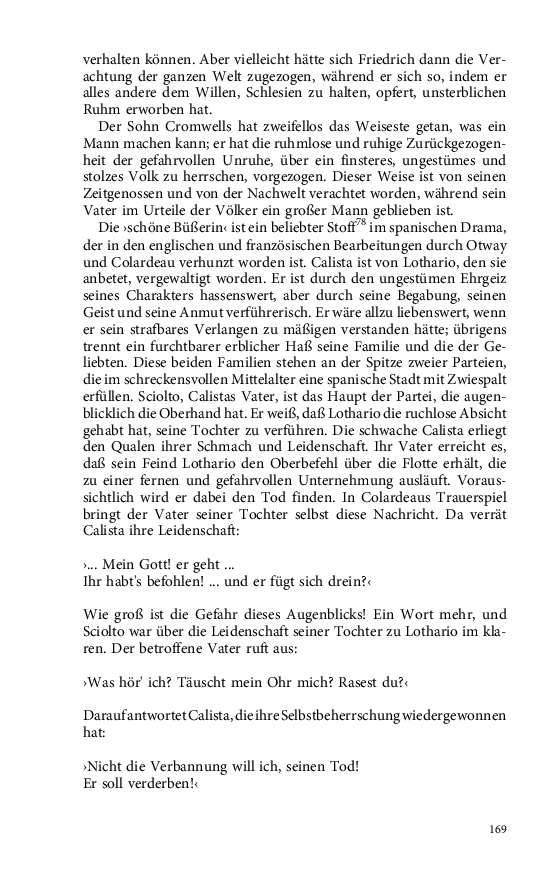 verhalten können. Aber vielleicht hätte sich Friedrich dann die Verachtung der ganzen Welt zugezogen, während er sich so, indem er alles andere dem Willen, Schlesien zu halten, opfert, unsterblichen Ruhm erworben hat.

Der Sohn Cromwells hat zweifellos das Weiseste getan, was ein Mann machen kann; er hat die ruhmlose und ruhige Zurückgezogenheit der gefahrvollen Unruhe, über ein finsteres, ungestümes und stolzes Volk zu herrschen, vorgezogen. Dieser Weise ist von seinen Zeitgenossen und von der Nachwelt verachtet worden, während sein Vater im Urteile der Völker ein großer Mann geblieben ist.

Die ›schöne Büßerin‹ ist ein beliebter Stoff$^{78}$ im spanischen Drama, der in den englischen und französischen Bearbeitungen durch Otway und Colardeau verhunzt worden ist. Calista ist von Lothario, den sie anbetet, vergewaltigt worden. Er ist durch den ungestümen Ehrgeiz seines Charakters hassenswert, aber durch seine Begabung, seinen Geist und seine Anmut verführerisch. Er wäre allzu liebenswert, wenn er sein strafbares Verlangen zu mäßigen verstanden hätte; übrigens trennt ein furchtbarer erblicher Haß seine Familie und die der Geliebten. Diese beiden Familien stehen an der Spitze zweier Parteien, die im schreckensvollen Mittelalter eine spanische Stadt mit Zwiespalt erfüllen. Sciolto, Calistas Vater, ist das Haupt der Partei, die augenblicklich die Oberhand hat. Er weiß, daß Lothario die ruchlose Absicht gehabt hat, seine Tochter zu verführen. Die schwache Calista erliegt den Qualen ihrer Schmach und Leidenschaft. Ihr Vater erreicht es, daß sein Feind Lothario den Oberbefehl über die Flotte erhält, die zu einer fernen und gefahrvollen Unternehmung ausläuft. Voraussichtlich wird er dabei den Tod finden. In Colardeaus Trauerspiel bringt der Vater seiner Tochter selbst diese Nachricht. Da verrät Calista ihre Leidenschaft:

›... Mein Gott! er geht ...
Ihr habt's befohlen! ... und er fügt sich drein?‹

Wie groß ist die Gefahr dieses Augenblicks! Ein Wort mehr, und Sciolto war über die Leidenschaft seiner Tochter zu Lothario im klaren. Der betroffene Vater ruft aus:

›Was hör' ich? Täuscht mein Ohr mich? Rasest du?‹

Darauf antwortet Calista, die ihre Selbstbeherrschung wiedergewonnen hat:

›Nicht die Verbannung will ich, seinen Tod!
Er soll verderben!‹

169